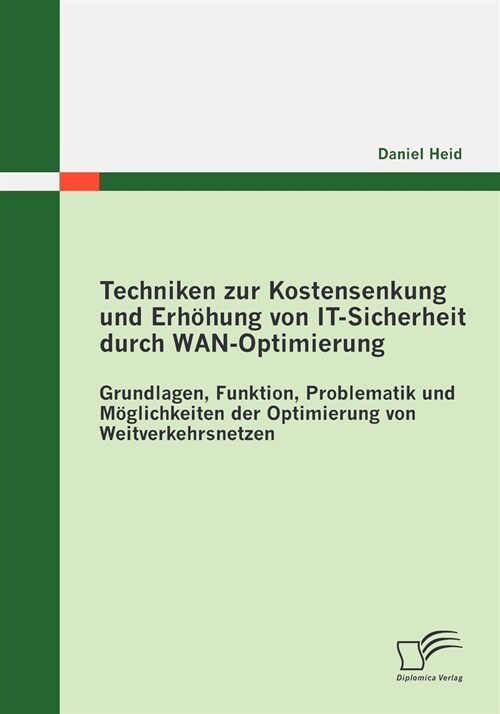 Daniel Heid

Techniken zur Kostensenkung und Erhöhung von IT-Sicherheit durch WAN-Optimierung

Grundlagen, Funktion, Problematik und Möglichkeiten der Optimierung von Weitverkehrsnetzen

Diplomica Verlag